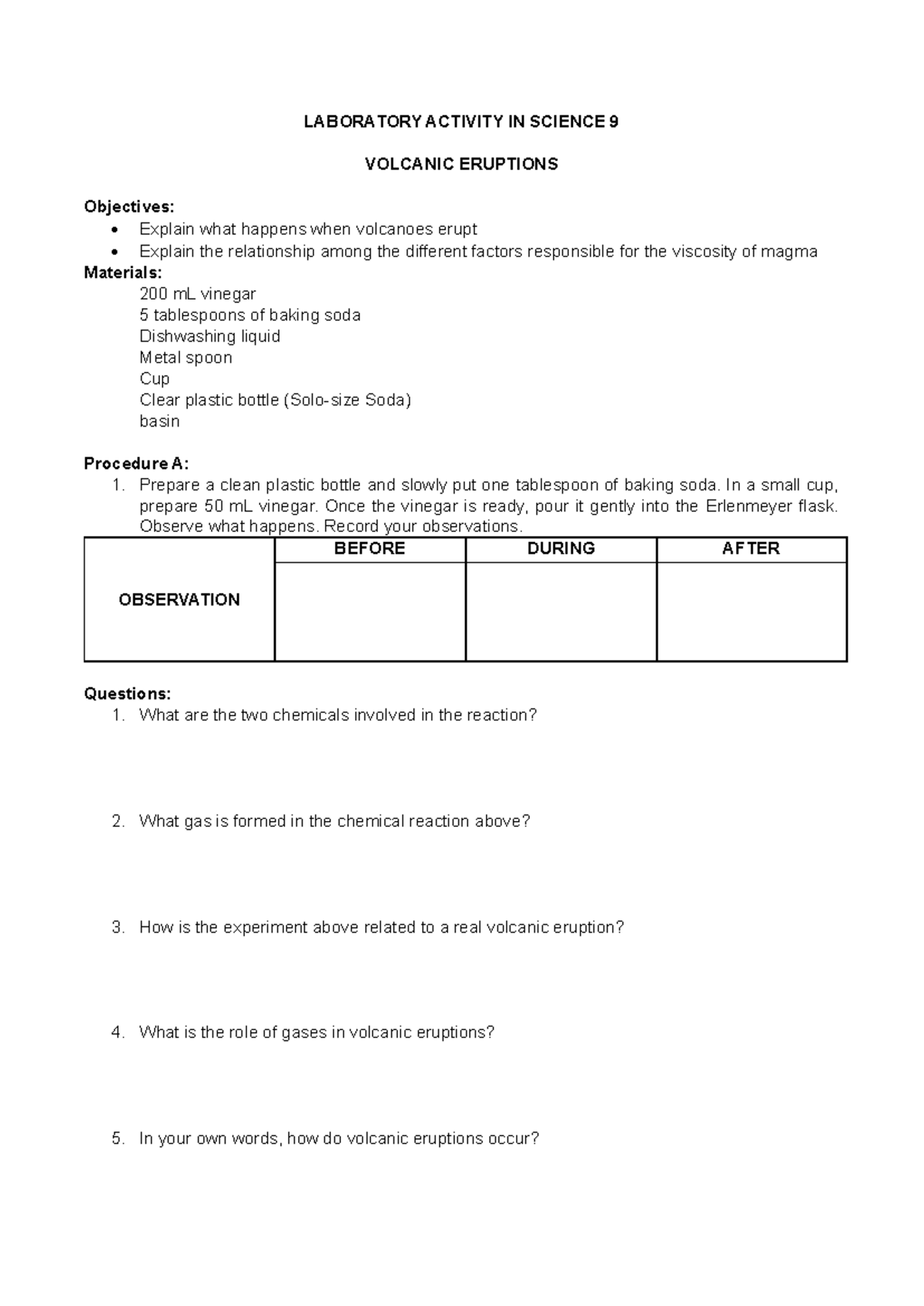 LABORATORY ACTIVITY IN SCIENCE 9

VOLCANIC ERUPTIONS

Objectives:
• Explain what happens when volcanoes erupt
• Explain the relationship among the different factors responsible for the viscosity of magma

Materials:
200 mL vinegar
5 tablespoons of baking soda
Dishwashing liquid
Metal spoon
Cup
Clear plastic bottle (Solo-size Soda)
basin

Procedure A:
1. Prepare a clean plastic bottle and slowly put one tablespoon of baking soda. In a small cup, prepare 50 mL vinegar. Once the vinegar is ready, pour it gently into the Erlenmeyer flask. Observe what happens. Record your observations.

|  | BEFORE | DURING | AFTER |
|---|---|---|---|
| OBSERVATION |  |  |  |

Questions:
1. What are the two chemicals involved in the reaction?

2. What gas is formed in the chemical reaction above?

3. How is the experiment above related to a real volcanic eruption?

4. What is the role of gases in volcanic eruptions?

5. In your own words, how do volcanic eruptions occur?